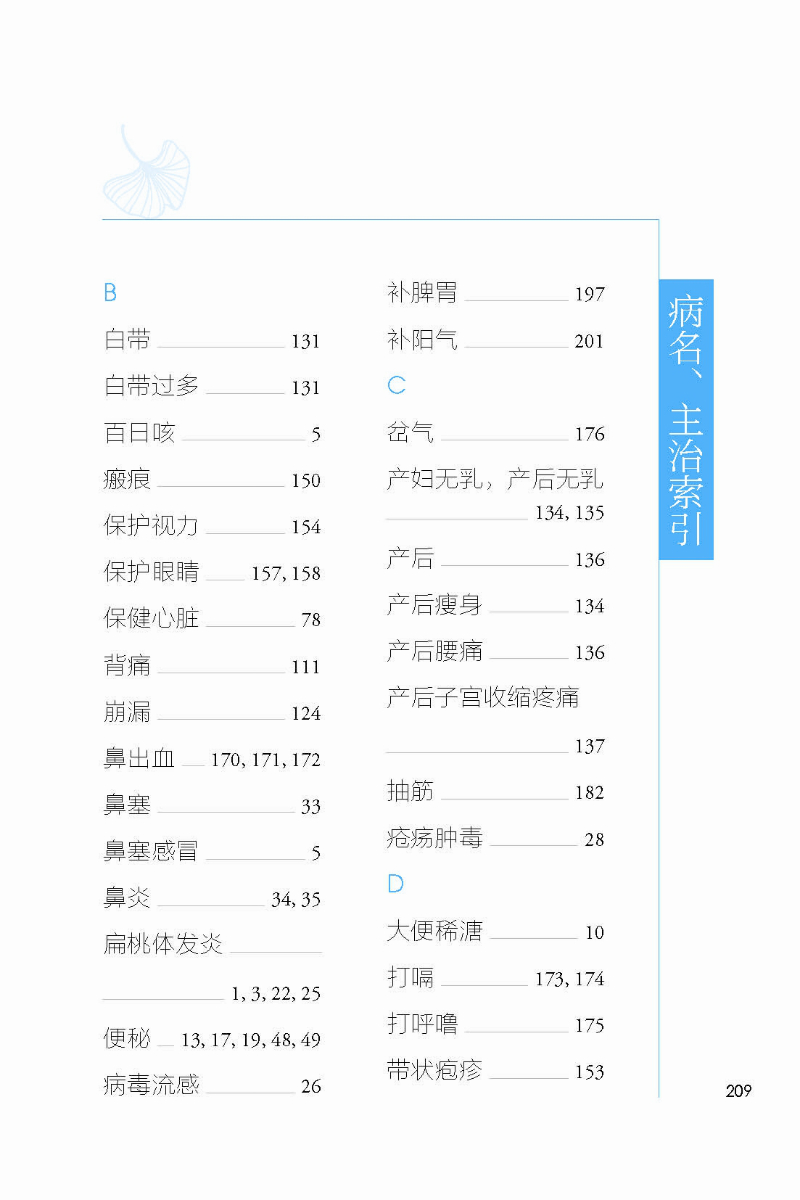 B

白带 131

白带过多 131

百日咳 5

瘢痕 150

保护视力 154

保护眼睛 157, 158

保健心脏 78

背痛 111

崩漏 124

鼻出血 170, 171, 172

鼻塞 33

鼻塞感冒 5

鼻炎 34, 35

扁桃体发炎 1, 3, 22, 25

便秘 13, 17, 19, 48, 49

病毒流感 26

补脾胃 197

补阳气 201

C

岔气 176

产妇无乳，产后无乳 134, 135

产后 136

产后瘦身 134

产后腰痛 136

产后子宫收缩疼痛 137

抽筋 182

疮疡肿毒 28

D

大便稀溏 10

打嗝 173, 174

打呼噜 175

带状疱疹 153

病名、主治索引

209